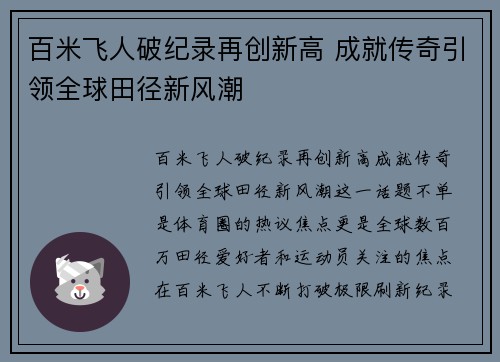 百米飞人破纪录再创新高 成就传奇引领全球田径新风潮

百米飞人破纪录再创新高成就传奇引领全球田径新风潮这一话题不单是体育圈的热议焦点更是全球数百万田径爱好者和运动员关注的焦点在百米飞人不断打破极限刷新纪录